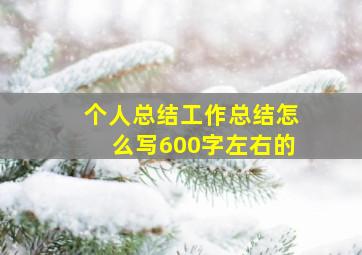 个人总结工作总结怎么写600字左右的